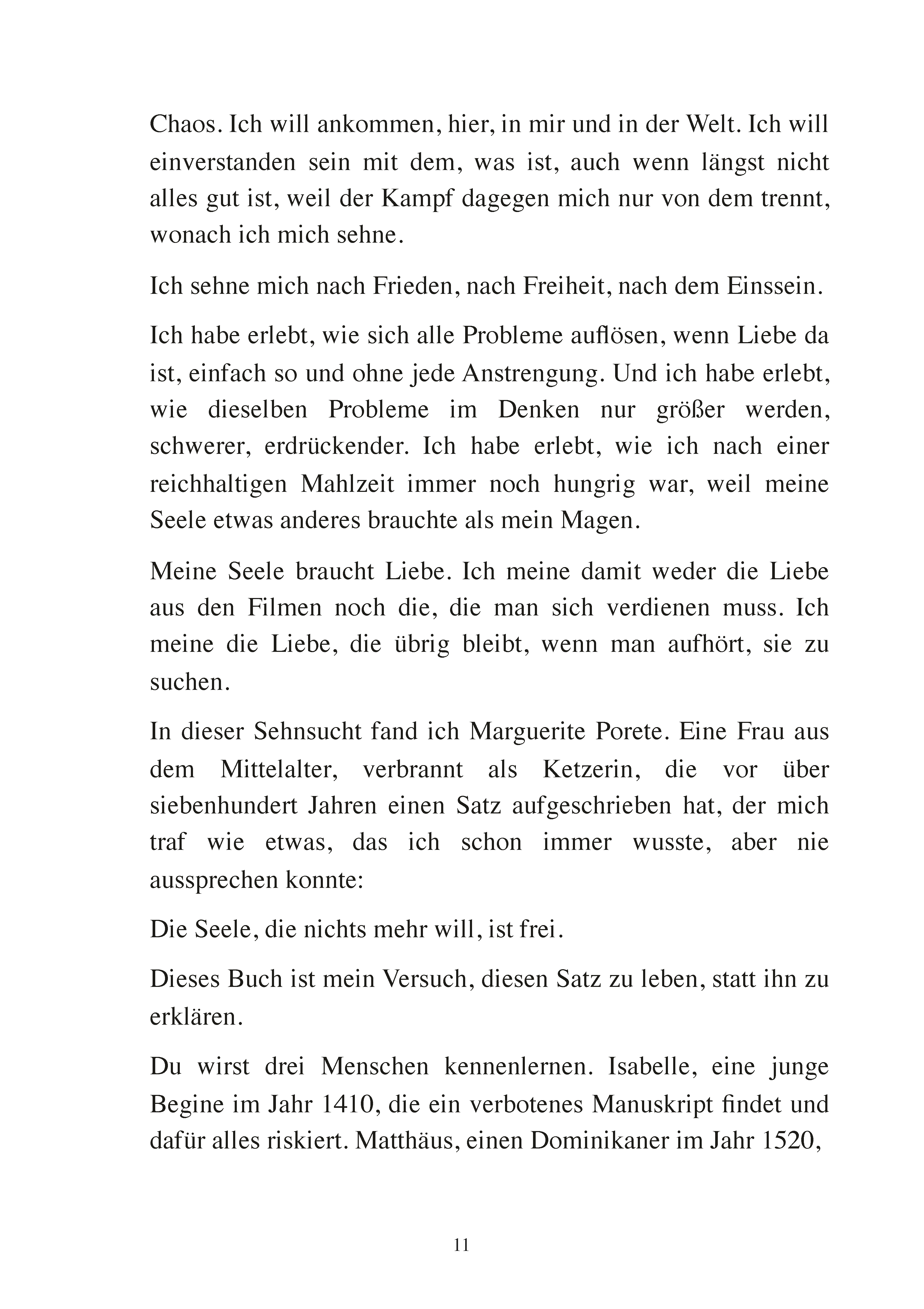 Chaos. Ich will ankommen, hier, in mir und in der Welt. Ich will einverstanden sein mit dem, was ist, auch wenn längst nicht alles gut ist, weil der Kampf dagegen mich nur von dem trennt, wonach ich mich sehne.

Ich sehne mich nach Frieden, nach Freiheit, nach dem Einssein.

Ich habe erlebt, wie sich alle Probleme auflösen, wenn Liebe da ist, einfach so und ohne jede Anstrengung. Und ich habe erlebt, wie dieselben Probleme im Denken nur größer werden, schwerer, erdrückender. Ich habe erlebt, wie ich nach einer reichhaltigen Mahlzeit immer noch hungrig war, weil meine Seele etwas anderes brauchte als mein Magen.

Meine Seele braucht Liebe. Ich meine damit weder die Liebe aus den Filmen noch die, die man sich verdienen muss. Ich meine die Liebe, die übrig bleibt, wenn man aufhört, sie zu suchen.

In dieser Sehnsucht fand ich Marguerite Porete. Eine Frau aus dem Mittelalter, verbrannt als Ketzerin, die vor über siebenhundert Jahren einen Satz aufgeschrieben hat, der mich traf wie etwas, das ich schon immer wusste, aber nie aussprechen konnte:

Die Seele, die nichts mehr will, ist frei.

Dieses Buch ist mein Versuch, diesen Satz zu leben, statt ihn zu erklären.

Du wirst drei Menschen kennenlernen. Isabelle, eine junge Begine im Jahr 1410, die ein verbotenes Manuskript findet und dafür alles riskiert. Matthäus, einen Dominikaner im Jahr 1520,

11